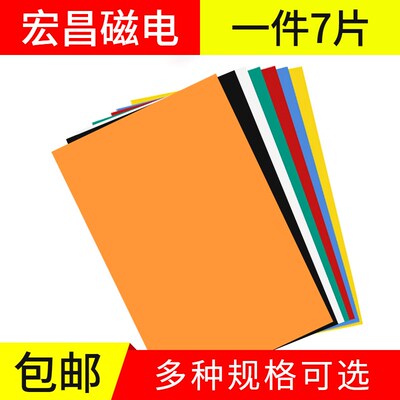 宏昌磁电

一件7片

包邮

多种规格可选